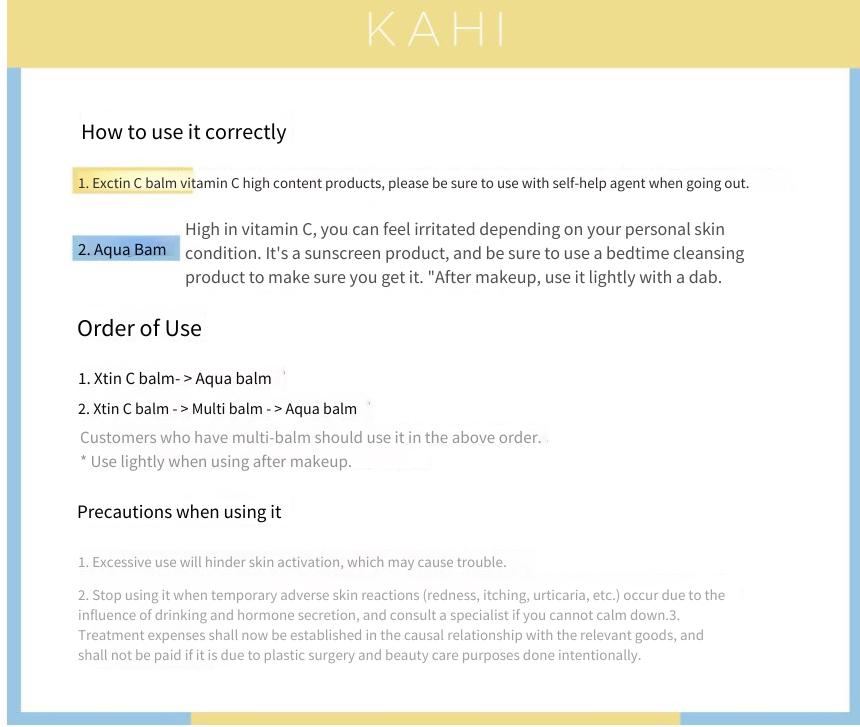 KAHI

How to use it correctly

1. Exctin C balm vitamin C high content products, please be sure to use with self-help agent when going out.

2. Aqua Bam

High in vitamin C, you can feel irritated depending on your personal skin condition. It's a sunscreen product, and be sure to use a bedtime cleansing product to make sure you get it. "After makeup, use it lightly with a dab.

Order of Use

1. Xtin C balm- > Aqua balm

2. Xtin C balm - > Multi balm - > Aqua balm

Customers who have multi-balm should use it in the above order.
* Use lightly when using after makeup.

Precautions when using it

1. Excessive use will hinder skin activation, which may cause trouble.

2. Stop using it when temporary adverse skin reactions (redness, itching, urticaria, etc.) occur due to the influence of drinking and hormone secretion, and consult a specialist if you cannot calm down.3. Treatment expenses shall now be established in the causal relationship with the relevant goods, and shall not be paid if it is due to plastic surgery and beauty care purposes done intentionally.